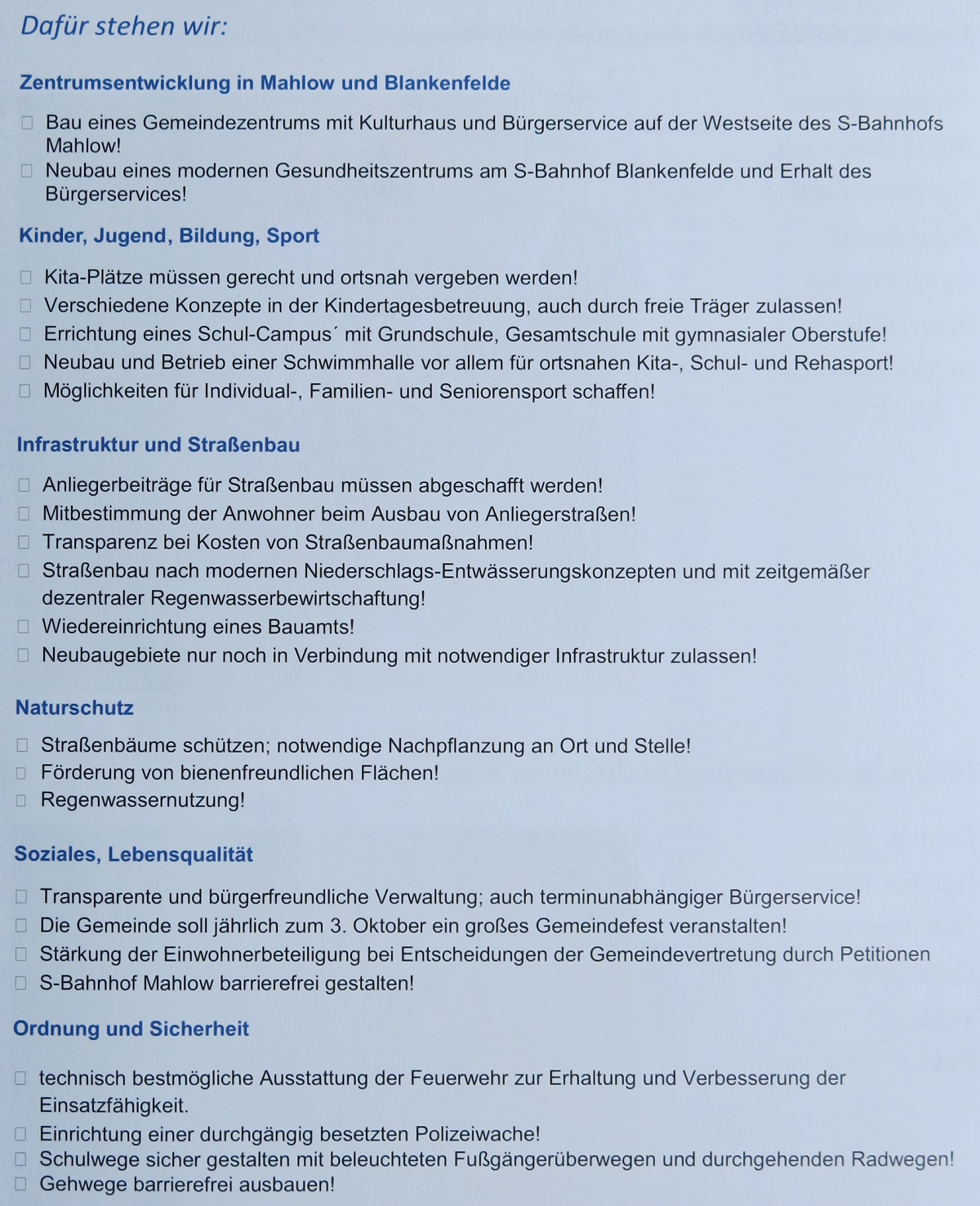 Dafür stehen wir:

Zentrumsentwicklung in Mahlow und Blankenfelde

□ Bau eines Gemeindezentrums mit Kulturhaus und Bürgerservice auf der Westseite des S-Bahnhofs Mahlow!
□ Neubau eines modernen Gesundheitszentrums am S-Bahnhof Blankenfelde und Erhalt des Bürgerservices!

Kinder, Jugend, Bildung, Sport

□ Kita-Plätze müssen gerecht und ortsnah vergeben werden!
□ Verschiedene Konzepte in der Kindertagesbetreuung, auch durch freie Träger zulassen!
□ Errichtung eines Schul-Campus´ mit Grundschule, Gesamtschule mit gymnasialer Oberstufe!
□ Neubau und Betrieb einer Schwimmhalle vor allem für ortsnahen Kita-, Schul- und Rehasport!
□ Möglichkeiten für Individual-, Familien- und Seniorensport schaffen!

Infrastruktur und Straßenbau

□ Anliegerbeiträge für Straßenbau müssen abgeschafft werden!
□ Mitbestimmung der Anwohner beim Ausbau von Anliegerstraßen!
□ Transparenz bei Kosten von Straßenbaumaßnahmen!
□ Straßenbau nach modernen Niederschlags-Entwässerungskonzepten und mit zeitgemäßer dezentraler Regenwasserbewirtschaftung!
□ Wiedereinrichtung eines Bauamts!
□ Neubaugebiete nur noch in Verbindung mit notwendiger Infrastruktur zulassen!

Naturschutz

□ Straßenbäume schützen; notwendige Nachpflanzung an Ort und Stelle!
□ Förderung von bienenfreundlichen Flächen!
□ Regenwassernutzung!

Soziales, Lebensqualität

□ Transparente und bürgerfreundliche Verwaltung; auch terminunabhängiger Bürgerservice!
□ Die Gemeinde soll jährlich zum 3. Oktober ein großes Gemeindefest veranstalten!
□ Stärkung der Einwohnerbeteiligung bei Entscheidungen der Gemeindevertretung durch Petitionen
□ S-Bahnhof Mahlow barrierefrei gestalten!

Ordnung und Sicherheit

□ technisch bestmögliche Ausstattung der Feuerwehr zur Erhaltung und Verbesserung der Einsatzfähigkeit.
□ Einrichtung einer durchgängig besetzten Polizeiwache!
□ Schulwege sicher gestalten mit beleuchteten Fußgängerüberwegen und durchgehenden Radwegen!
□ Gehwege barrierefrei ausbauen!